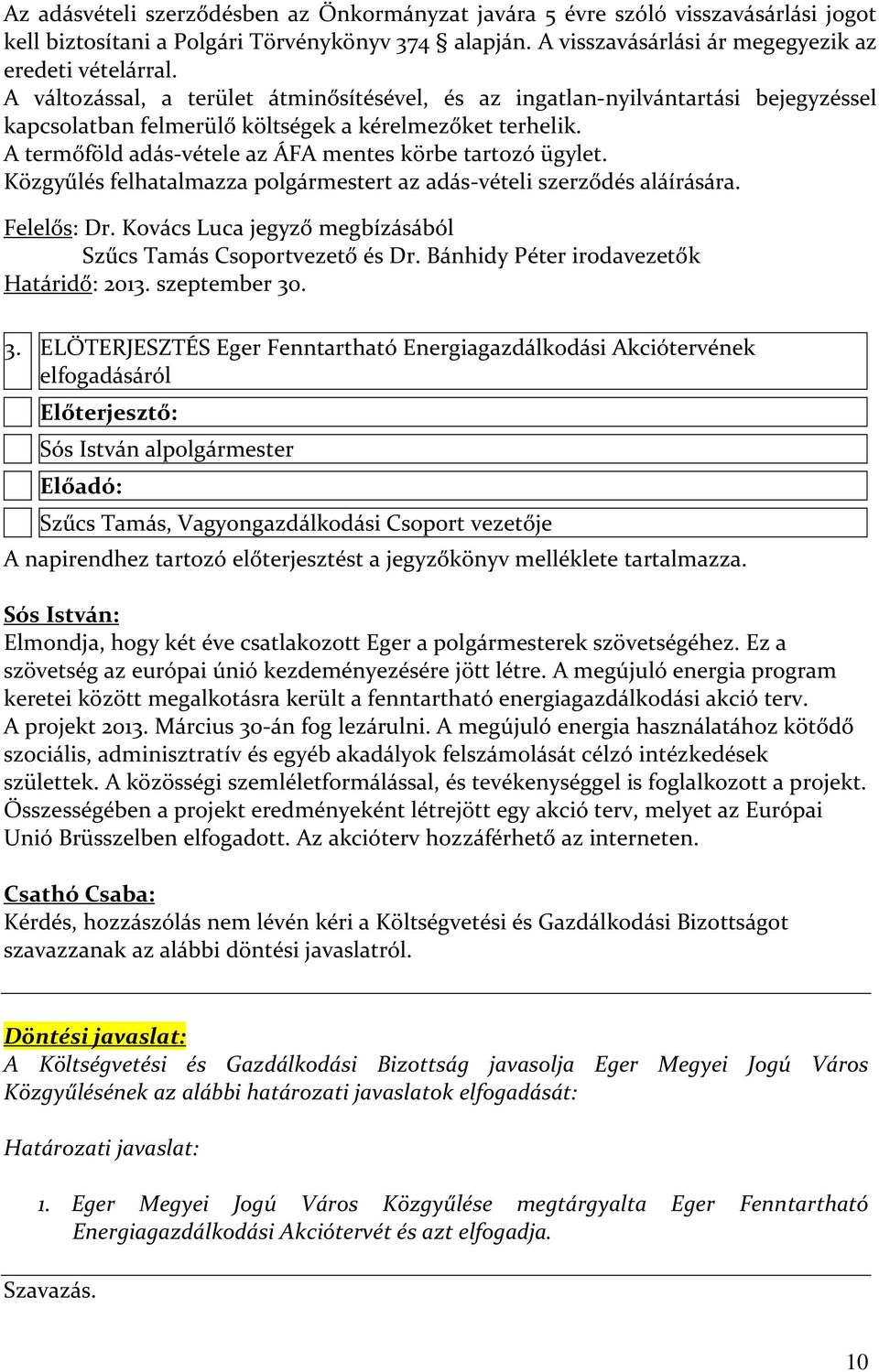 Az adásvételi szerződésben az Önkormányzat javára 5 évre szóló visszavásárlási jogot kell biztosítani a Polgári Törvénykönyv 374 § alapján. A visszavásárlási ár megegyezik az eredeti vételárral.
A változással, a terület átminősítésével, és az ingatlan-nyilvántartási bejegyzéssel kapcsolatban felmerülő költségek a kérelmezőket terhelik.
A termőföld adás-vétele az ÁFA mentes körbe tartozó ügylet.
Közgyűlés felhatalmazza polgármestert az adás-vételi szerződés aláírására.

Felelős: Dr. Kovács Luca jegyző megbízásából
Szűcs Tamás Csoportvezető és Dr. Bánhidy Péter irodavezetők
Határidő: 2013. szeptember 30.

3. ELÖTERJESZTÉS Eger Fenntartható Energiagazdálkodási Akciótervének elfogadásáról

Előterjesztő:

Sós István alpolgármester

Előadó:

Szűcs Tamás, Vagyongazdálkodási Csoport vezetője

A napirendhez tartozó előterjesztést a jegyzőkönyv melléklete tartalmazza.

Sós István:
Elmondja, hogy két éve csatlakozott Eger a polgármesterek szövetségéhez. Ez a szövetség az európai únió kezdeményezésére jött létre. A megújuló energia program keretei között megalkotásra került a fenntartható energiagazdálkodási akció terv. A projekt 2013. Március 30-án fog lezárulni. A megújuló energia használatához kötődő szociális, adminisztratív és egyéb akadályok felszámolását célzó intézkedések születtek. A közösségi szemléletformálással, és tevékenységgel is foglalkozott a projekt. Összességében a projekt eredményeként létrejött egy akció terv, melyet az Európai Unió Brüsszelben elfogadott. Az akcióterv hozzáférhető az interneten.

Csathó Csaba:
Kérdés, hozzászólás nem lévén kéri a Költségvetési és Gazdálkodási Bizottságot szavazzanak az alábbi döntési javaslatról.

Döntési javaslat:
A Költségvetési és Gazdálkodási Bizottság javasolja Eger Megyei Jogú Város Közgyűlésének az alábbi határozati javaslatok elfogadását:

Határozati javaslat:

1. Eger Megyei Jogú Város Közgyűlése megtárgyalta Eger Fenntartható Energiagazdálkodási Akciótervét és azt elfogadja.

Szavazás.

10